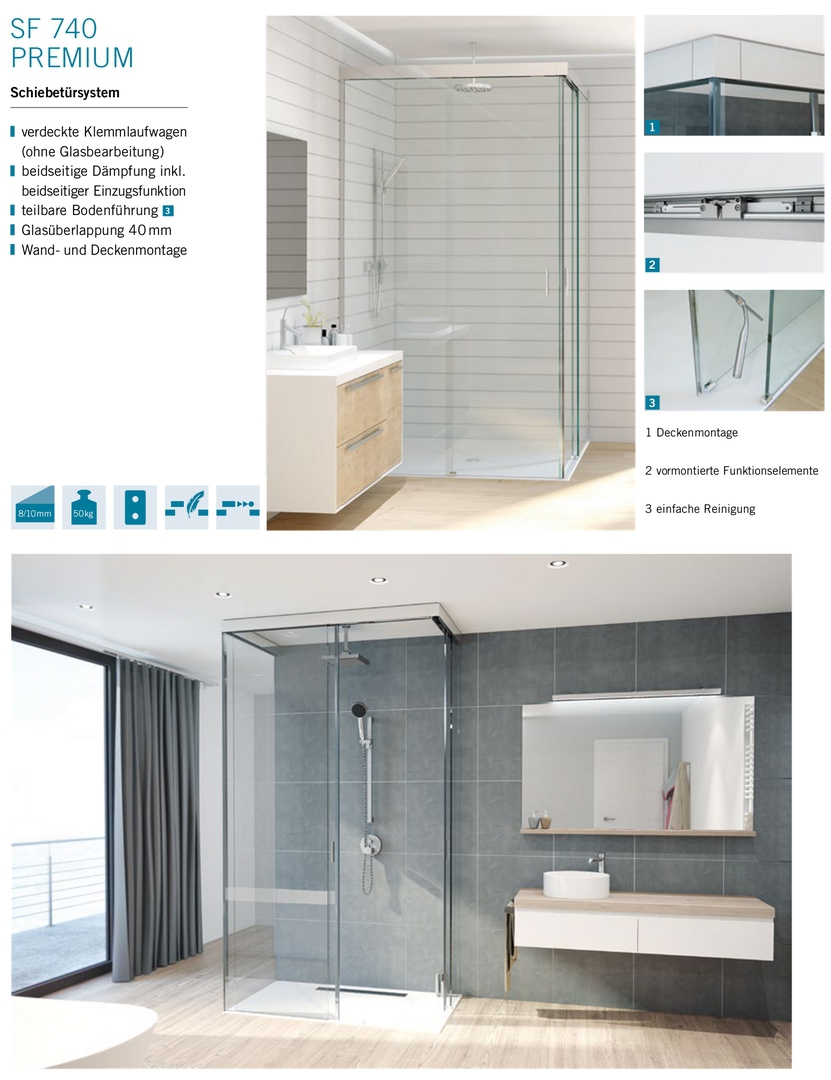 SF 740
PREMIUM

Schiebetürsystem

verdeckte Klemmlaufwagen (ohne Glasbearbeitung)
beidseitige Dämpfung inkl. beidseitiger Einzugsfunktion
teilbare Bodenführung 3
Glasüberlappung 40 mm
Wand- und Deckenmontage

8/10mm
50kg

1
2
3

1 Deckenmontage

2 vormontierte Funktionselemente

3 einfache Reinigung